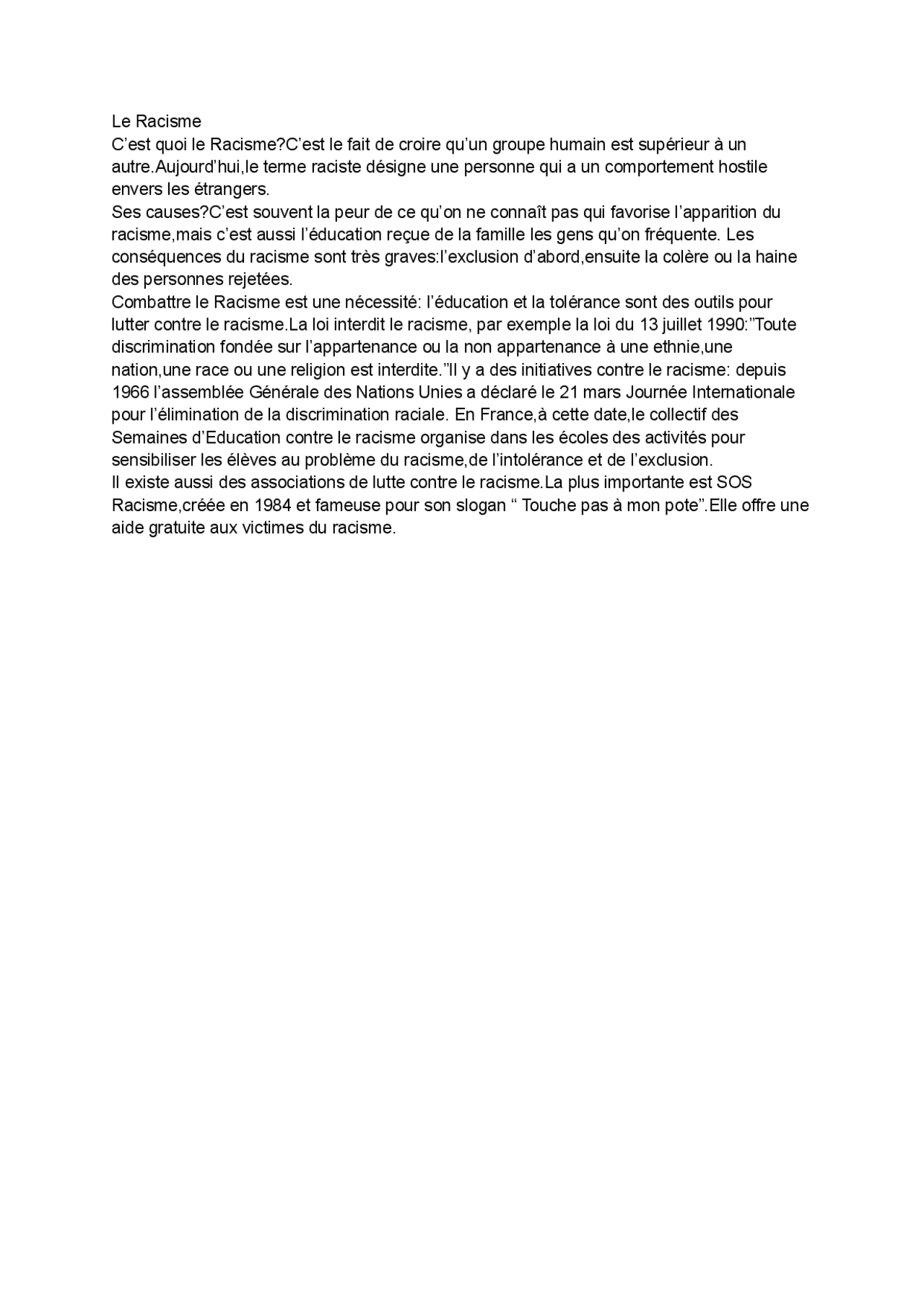 Le Racisme
C’est quoi le Racisme?C’est le fait de croire qu’un groupe humain est supérieur à un autre.Aujourd’hui,le terme raciste désigne une personne qui a un comportement hostile envers les étrangers.
Ses causes?C’est souvent la peur de ce qu’on ne connaît pas qui favorise l’apparition du racisme,mais c’est aussi l’éducation reçue de la famille les gens qu’on fréquente. Les conséquences du racisme sont très graves:l’exclusion d’abord,ensuite la colère ou la haine des personnes rejetées.
Combattre le Racisme est une nécessité: l’éducation et la tolérance sont des outils pour lutter contre le racisme.La loi interdit le racisme, par exemple la loi du 13 juillet 1990:”Toute discrimination fondée sur l’appartenance ou la non appartenance à une ethnie,une nation,une race ou une religion est interdite.”Il y a des initiatives contre le racisme: depuis 1966 l’assemblée Générale des Nations Unies a déclaré le 21 mars Journée Internationale pour l’élimination de la discrimination raciale. En France,à cette date,le collectif des Semaines d’Education contre le racisme organise dans les écoles des activités pour sensibiliser les élèves au problème du racisme,de l’intolérance et de l’exclusion.
Il existe aussi des associations de lutte contre le racisme.La plus importante est SOS Racisme,créée en 1984 et fameuse pour son slogan “ Touche pas à mon pote”.Elle offre une aide gratuite aux victimes du racisme.